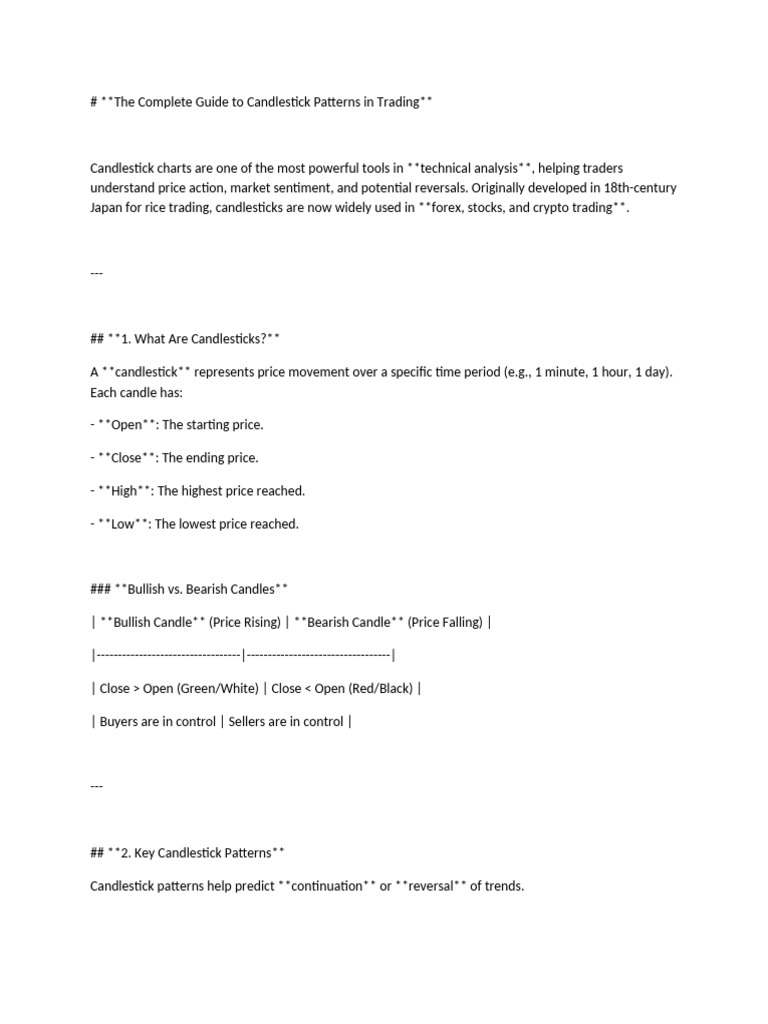 # **The Complete Guide to Candlestick Patterns in Trading**

Candlestick charts are one of the most powerful tools in **technical analysis**, helping traders understand price action, market sentiment, and potential reversals. Originally developed in 18th-century Japan for rice trading, candlesticks are now widely used in **forex, stocks, and crypto trading**.

---

## **1. What Are Candlesticks?**

A **candlestick** represents price movement over a specific time period (e.g., 1 minute, 1 hour, 1 day). Each candle has:

- **Open**: The starting price.

- **Close**: The ending price.

- **High**: The highest price reached.

- **Low**: The lowest price reached.

### **Bullish vs. Bearish Candles**

| **Bullish Candle** (Price Rising) | **Bearish Candle** (Price Falling) |

|----------------------------------|----------------------------------|

| Close > Open (Green/White) | Close < Open (Red/Black) |

| Buyers are in control | Sellers are in control |

---

## **2. Key Candlestick Patterns**

Candlestick patterns help predict **continuation** or **reversal** of trends.